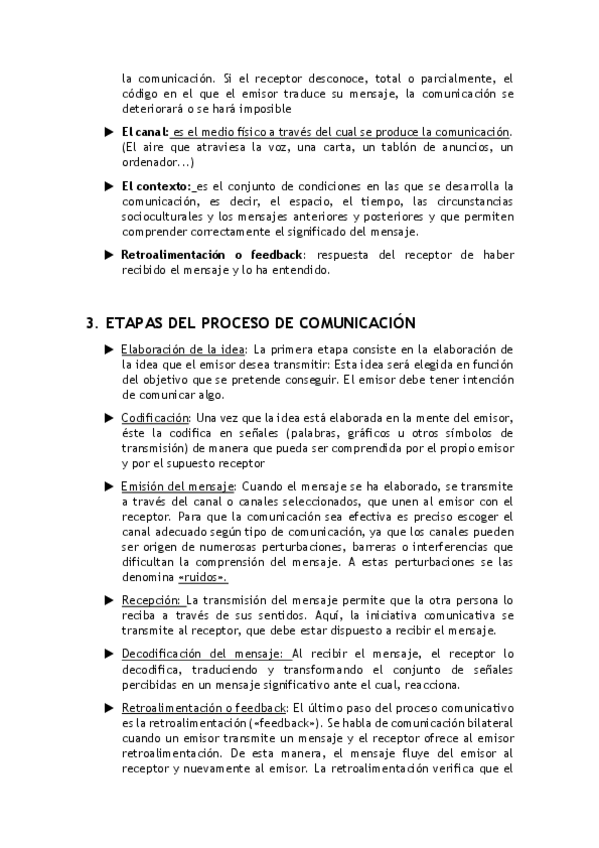 la comunicación. Si el receptor desconoce, total o parcialmente, el código en el que el emisor traduce su mensaje, la comunicación se deteriorará o se hará imposible

▶ El canal: es el medio físico a través del cual se produce la comunicación. (El aire que atraviesa la voz, una carta, un tablón de anuncios, un ordenador...)

▶ El contexto: es el conjunto de condiciones en las que se desarrolla la comunicación, es decir, el espacio, el tiempo, las circunstancias socioculturales y los mensajes anteriores y posteriores y que permiten comprender correctamente el significado del mensaje.

▶ Retroalimentación o feedback: respuesta del receptor de haber recibido el mensaje y lo ha entendido.

3. ETAPAS DEL PROCESO DE COMUNICACIÓN

▶ Elaboración de la idea: La primera etapa consiste en la elaboración de la idea que el emisor desea transmitir: Esta idea será elegida en función del objetivo que se pretende conseguir. El emisor debe tener intención de comunicar algo.

▶ Codificación: Una vez que la idea está elaborada en la mente del emisor, éste la codifica en señales (palabras, gráficos u otros símbolos de transmisión) de manera que pueda ser comprendida por el propio emisor y por el supuesto receptor

▶ Emisión del mensaje: Cuando el mensaje se ha elaborado, se transmite a través del canal o canales seleccionados, que unen al emisor con el receptor. Para que la comunicación sea efectiva es preciso escoger el canal adecuado según tipo de comunicación, ya que los canales pueden ser origen de numerosas perturbaciones, barreras o interferencias que dificultan la comprensión del mensaje. A estas perturbaciones se las denomina «ruidos».

▶ Recepción: La transmisión del mensaje permite que la otra persona lo reciba a través de sus sentidos. Aquí, la iniciativa comunicativa se transmite al receptor, que debe estar dispuesto a recibir el mensaje.

▶ Decodificación del mensaje: Al recibir el mensaje, el receptor lo decodifica, traduciendo y transformando el conjunto de señales percibidas en un mensaje significativo ante el cual, reacciona.

▶ Retroalimentación o feedback: El último paso del proceso comunicativo es la retroalimentación («feedback»). Se habla de comunicación bilateral cuando un emisor transmite un mensaje y el receptor ofrece al emisor retroalimentación. De esta manera, el mensaje fluye del emisor al receptor y nuevamente al emisor. La retroalimentación verifica que el